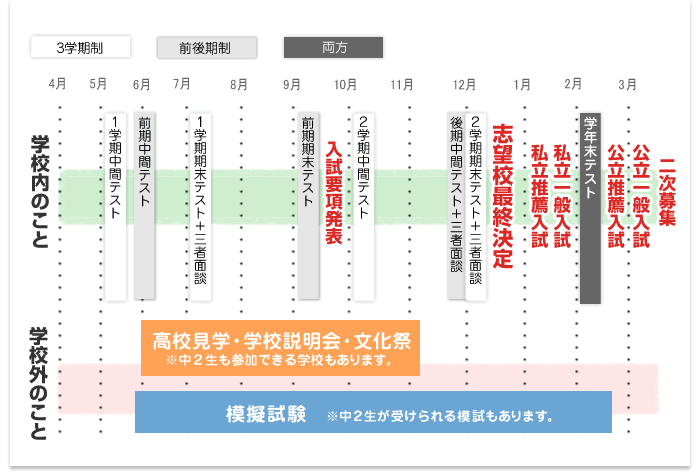 3学期制 前後期制 両方

4月 5月 6月 7月 8月 9月 10月 11月 12月 1月 2月 3月

学校内のこと

1学期中間テスト
前期中間テスト
1学期期末テスト＋三者面談
前期期末テスト
入試要項発表
2学期中間テスト
後期中間テスト＋三者面談
2学期期末テスト＋三者面談
志望校最終決定
私立推薦入試
私立一般入試
学年末テスト
公立推薦入試
公立一般入試
二次募集

学校外のこと

高校見学・学校説明会・文化祭
※中２生も参加できる学校もあります。

模擬試験 ※中２生が受けられる模試もあります。